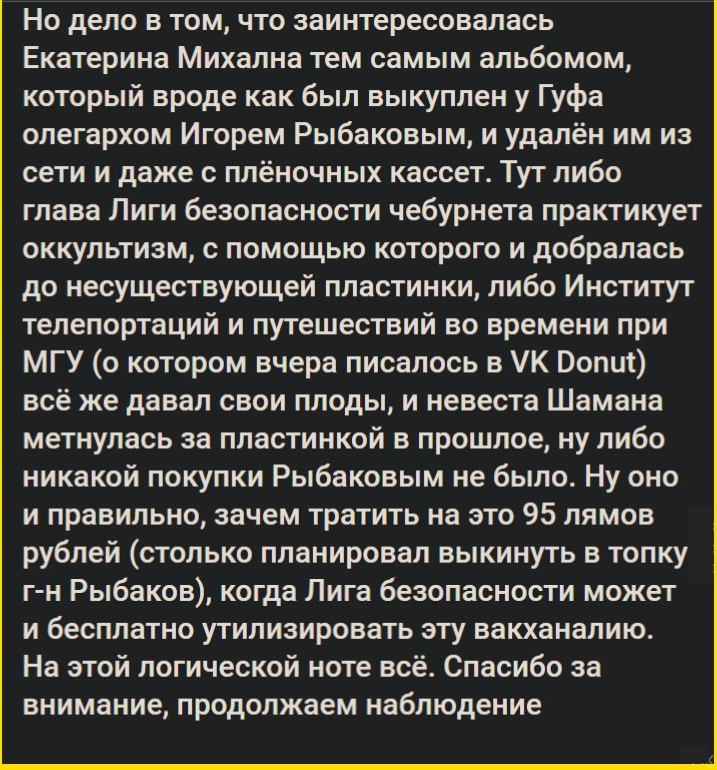 Но дело в том, что заинтересовалась Екатерина Михална тем самым альбомом, который вроде как был выкуплен у Гуфа олегархом Игорем Рыбаковым, и удалён им из сети и даже с плёночных кассет. Тут либо глава Лиги безопасности чебурнета практикует оккультизм, с помощью которого и добралась до несуществующей пластинки, либо Институт телепортаций и путешествий во времени при МГУ (о котором вчера писалось в VK Donut) всё же давал свои плоды, и невеста Шамана метнулась за пластинкой в прошлое, ну либо никакой покупки Рыбаковым не было. Ну оно и правильно, зачем тратить на это 95 лямов рублей (столько планировал выкинуть в топку г-н Рыбаков), когда Лига безопасности может и бесплатно утилизировать эту вакханалию. На этой логической ноте всё. Спасибо за внимание, продолжаем наблюдение